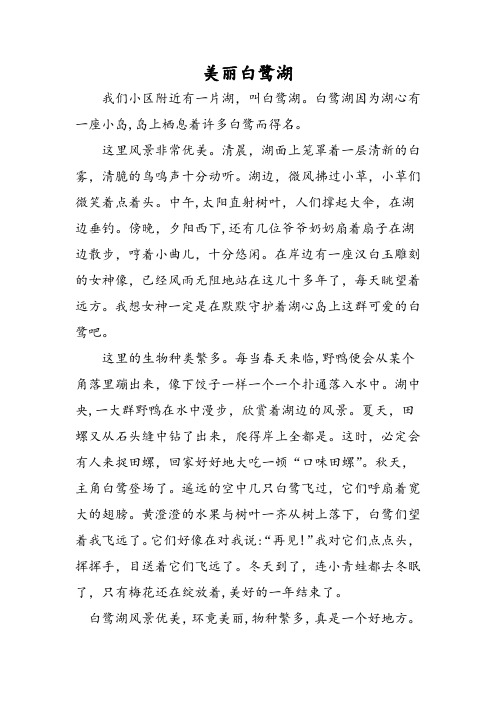 美丽白鹭湖

我们小区附近有一片湖，叫白鹭湖。白鹭湖因为湖心有一座小岛,岛上栖息着许多白鹭而得名。

这里风景非常优美。清晨，湖面上笼罩着一层清新的白雾，清脆的鸟鸣声十分动听。湖边，微风拂过小草，小草们微笑着点着头。中午,太阳直射树叶，人们撑起大伞，在湖边垂钓。傍晚，夕阳西下,还有几位爷爷奶奶扇着扇子在湖边散步，哼着小曲儿，十分悠闲。在岸边有一座汉白玉雕刻的女神像，已经风雨无阻地站在这儿十多年了，每天眺望着远方。我想女神一定是在默默守护着湖心岛上这群可爱的白鹭吧。

这里的生物种类繁多。每当春天来临,野鸭便会从某个角落里蹦出来，像下饺子一样一个一个扑通落入水中。湖中央,一大群野鸭在水中漫步，欣赏着湖边的风景。夏天，田螺又从石头缝中钻了出来，爬得岸上全都是。这时，必定会有人来捉田螺，回家好好地大吃一顿“口味田螺”。秋天，主角白鹭登场了。遥远的空中几只白鹭飞过，它们呼扇着宽大的翅膀。黄澄澄的水果与树叶一齐从树上落下，白鹭们望着我飞远了。它们好像在对我说:“再见!”我对它们点点头，挥挥手，目送着它们飞远了。冬天到了，连小青蛙都去冬眠了，只有梅花还在绽放着,美好的一年结束了。

白鹭湖风景优美，环竟美丽,物种繁多，真是一个好地方。